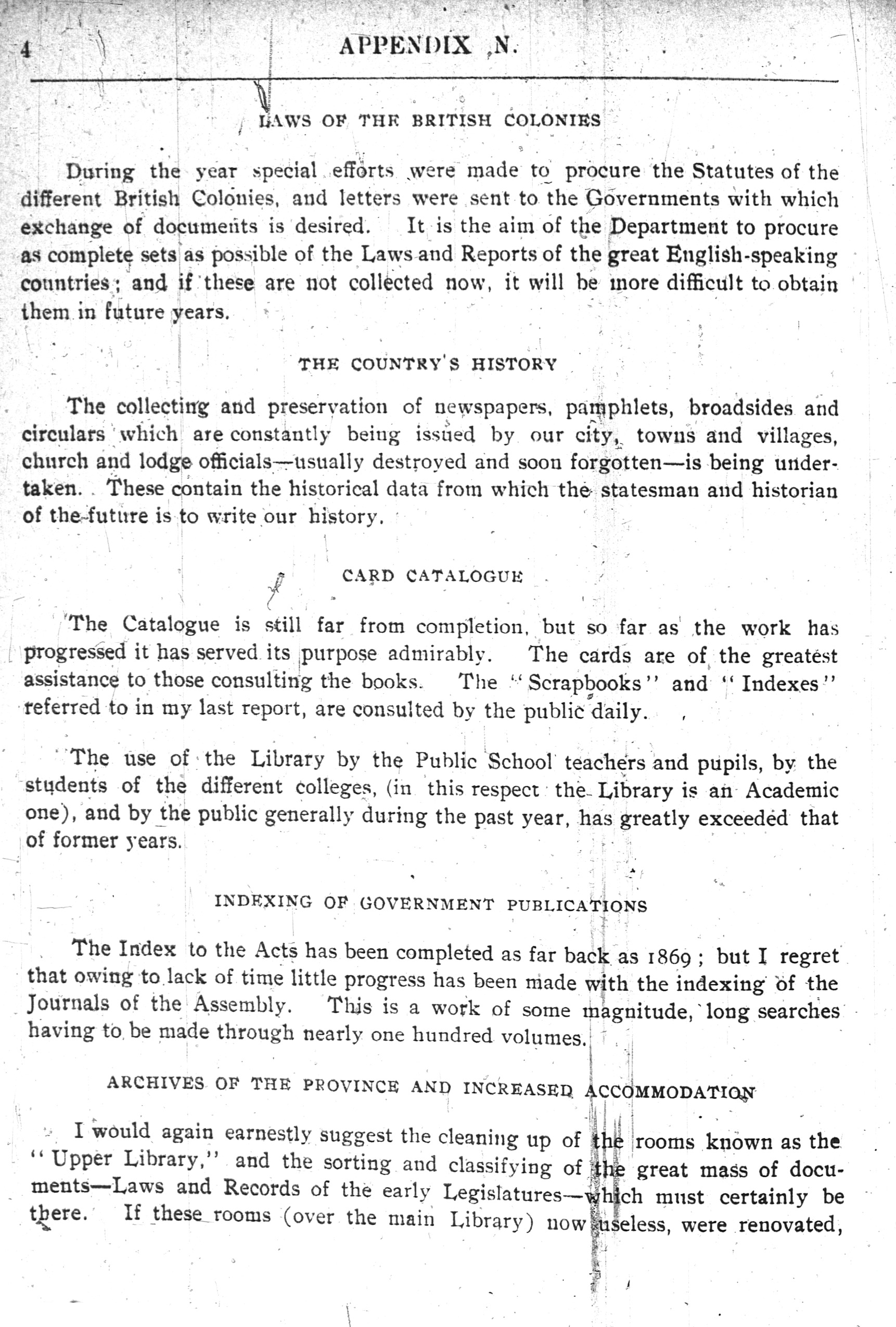 4 APPENDIX N.

LAWS OF THE BRITISH COLONIES

During the year special efforts were made to procure the Statutes of the different British Colonies, and letters were sent to the Governments with which exchange of documents is desired. It is the aim of the Department to procure as complete sets as possible of the Laws and Reports of the great English-speaking countries; and if these are not collected now, it will be more difficult to obtain them in future years.

THE COUNTRY'S HISTORY

The collecting and preservation of newspapers, pamphlets, broadsides and circulars which are constantly being issued by our city, towns and villages, church and lodge officials—usually destroyed and soon forgotten—is being undertaken. These contain the historical data from which the statesman and historian of the future is to write our history.

CARD CATALOGUE

The Catalogue is still far from completion, but so far as the work has progressed it has served its purpose admirably. The cards are of the greatest assistance to those consulting the books. The "Scrapbooks" and "Indexes" referred to in my last report, are consulted by the public daily.

The use of the Library by the Public School teachers and pupils, by the students of the different colleges, (in this respect the Library is an Academic one), and by the public generally during the past year, has greatly exceeded that of former years.

INDEXING OF GOVERNMENT PUBLICATIONS

The Index to the Acts has been completed as far back as 1869; but I regret that owing to lack of time little progress has been made with the indexing of the Journals of the Assembly. This is a work of some magnitude, long searches having to be made through nearly one hundred volumes.

ARCHIVES OF THE PROVINCE AND INCREASED ACCOMMODATION

I would again earnestly suggest the cleaning up of the rooms known as the "Upper Library," and the sorting and classifying of the great mass of documents—Laws and Records of the early Legislatures—which must certainly be there. If these rooms (over the main Library) now useless, were renovated,